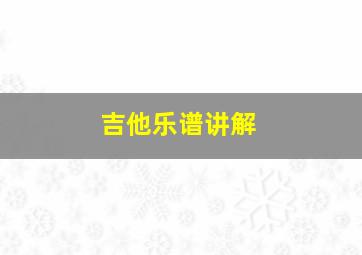 吉他乐谱讲解